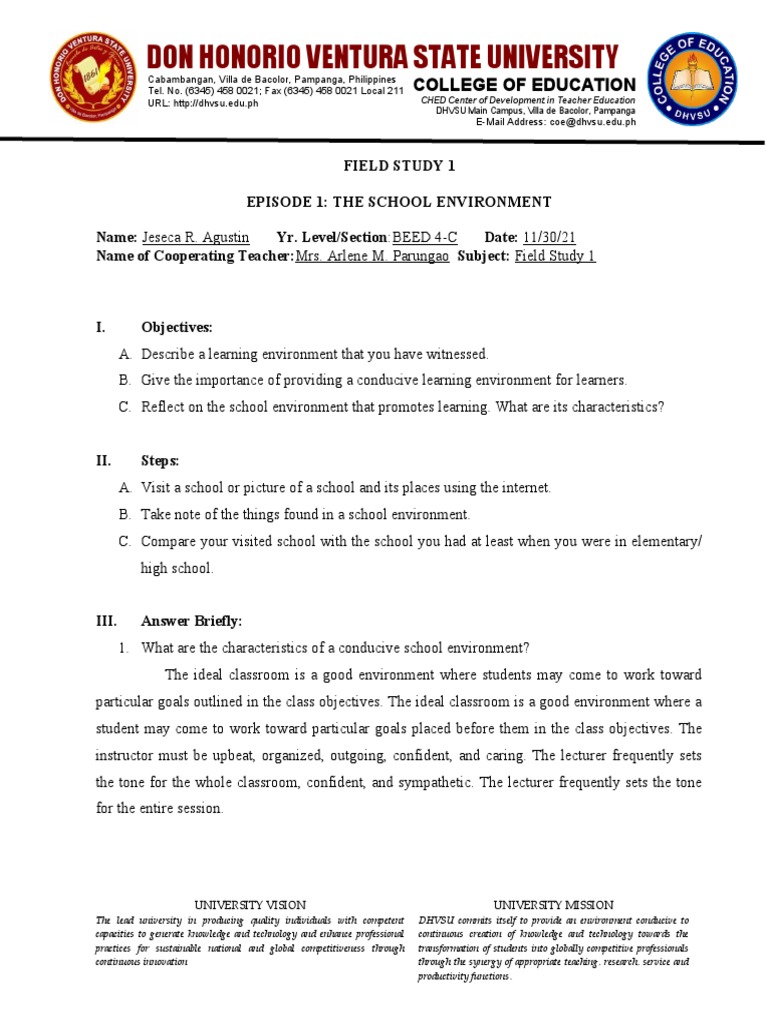 DON HONORIO VENTURA STATE UNIVERSITY
Cabambangan, Villa de Bacolor, Pampanga, Philippines
Tel. No. (6345) 458 0021; Fax (6345) 458 0021 Local 211
URL: http://dhvsu.edu.ph

COLLEGE OF EDUCATION
CHED Center of Development in Teacher Education
DHVSU Main Campus, Villa de Bacolor, Pampanga
E-Mail Address: coe@dhvsu.edu.ph

COLLEGE OF EDUCATION DHVSU

FIELD STUDY 1

EPISODE 1: THE SCHOOL ENVIRONMENT

Name: Jeseca R. Agustin Yr. Level/Section: BEED 4-C Date: 11/30/21
Name of Cooperating Teacher: Mrs. Arlene M. Parungao Subject: Field Study 1

I. Objectives:
A. Describe a learning environment that you have witnessed.
B. Give the importance of providing a conducive learning environment for learners.
C. Reflect on the school environment that promotes learning. What are its characteristics?

II. Steps:
A. Visit a school or picture of a school and its places using the internet.
B. Take note of the things found in a school environment.
C. Compare your visited school with the school you had at least when you were in elementary/ high school.

III. Answer Briefly:
1. What are the characteristics of a conducive school environment?

The ideal classroom is a good environment where students may come to work toward particular goals outlined in the class objectives. The ideal classroom is a good environment where a student may come to work toward particular goals placed before them in the class objectives. The instructor must be upbeat, organized, outgoing, confident, and caring. The lecturer frequently sets the tone for the whole classroom, confident, and sympathetic. The lecturer frequently sets the tone for the entire session.

UNIVERSITY VISION
The lead university in producing quality individuals with competent capacities to generate knowledge and technology and enhance professional practices for sustainable national and global competitiveness through continuous innovation

UNIVERSITY MISSION
DHVSU commits itself to provide an environment conducive to continuous creation of knowledge and technology towards the transformation of students into globally competitive professionals through the synergy of appropriate teaching, research, service and productivity functions.